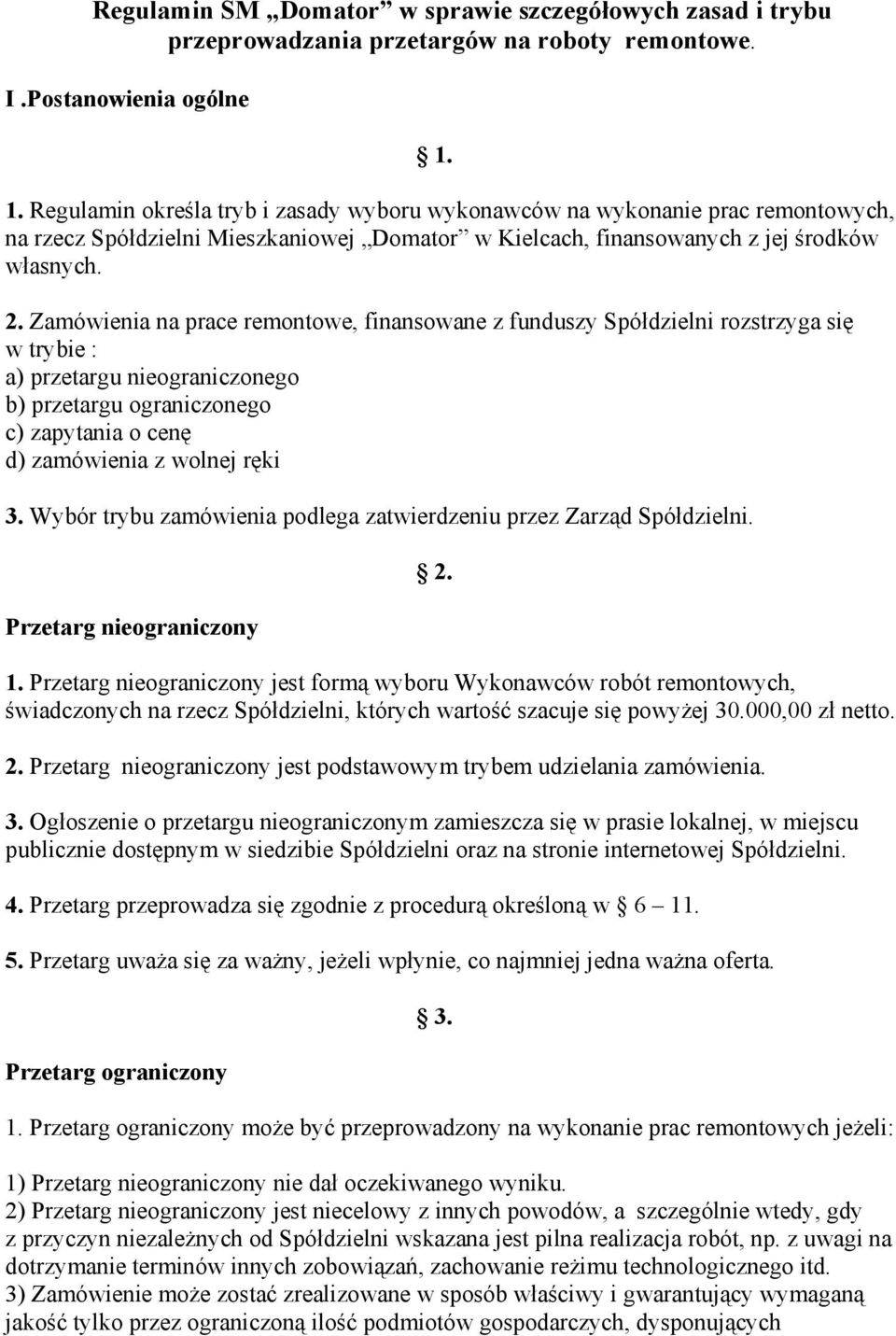 Regulamin SM „Domator” w sprawie szczegółowych zasad i trybu przeprowadzania przetargów na roboty remontowe.

I .Postanowienia ogólne

§ 1.

1. Regulamin określa tryb i zasady wyboru wykonawców na wykonanie prac remontowych, na rzecz Spółdzielni Mieszkaniowej „Domator” w Kielcach, finansowanych z jej środków własnych.

2. Zamówienia na prace remontowe, finansowane z funduszy Spółdzielni rozstrzyga się w trybie :
a) przetargu nieograniczonego
b) przetargu ograniczonego
c) zapytania o cenę
d) zamówienia z wolnej ręki

3. Wybór trybu zamówienia podlega zatwierdzeniu przez Zarząd Spółdzielni.

§ 2.

Przetarg nieograniczony

1. Przetarg nieograniczony jest formą wyboru Wykonawców robót remontowych, świadczonych na rzecz Spółdzielni, których wartość szacuje się powyżej 30.000,00 zł netto.

2. Przetarg nieograniczony jest podstawowym trybem udzielania zamówienia.

3. Ogłoszenie o przetargu nieograniczonym zamieszcza się w prasie lokalnej, w miejscu publicznie dostępnym w siedzibie Spółdzielni oraz na stronie internetowej Spółdzielni.

4. Przetarg przeprowadza się zgodnie z procedurą określoną w § 6 – 11.

5. Przetarg uważa się za ważny, jeżeli wpłynie, co najmniej jedna ważna oferta.

§ 3.

Przetarg ograniczony

1. Przetarg ograniczony może być przeprowadzony na wykonanie prac remontowych jeżeli:

1) Przetarg nieograniczony nie dał oczekiwanego wyniku.
2) Przetarg nieograniczony jest niecelowy z innych powodów, a szczególnie wtedy, gdy z przyczyn niezależnych od Spółdzielni wskazana jest pilna realizacja robót, np. z uwagi na dotrzymanie terminów innych zobowiązań, zachowanie reżimu technologicznego itd.
3) Zamówienie może zostać zrealizowane w sposób właściwy i gwarantujący wymaganą jakość tylko przez ograniczoną ilość podmiotów gospodarczych, dysponujących